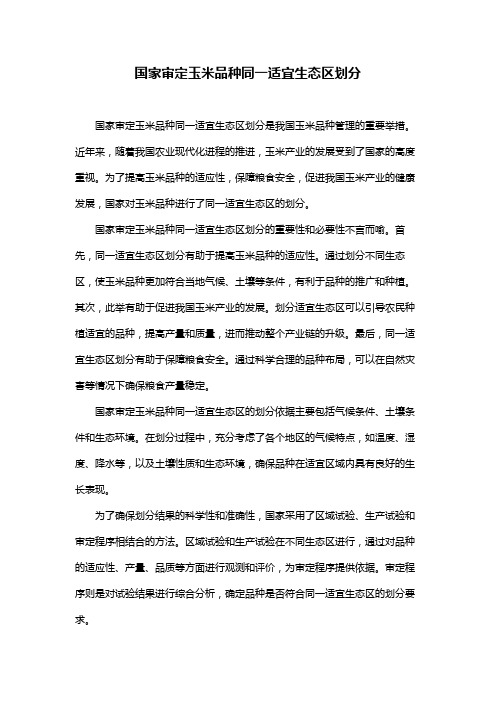 国家审定玉米品种同一适宜生态区划分

国家审定玉米品种同一适宜生态区划分是我国玉米品种管理的重要举措。近年来，随着我国农业现代化进程的推进，玉米产业的发展受到了国家的高度重视。为了提高玉米品种的适应性，保障粮食安全，促进我国玉米产业的健康发展，国家对玉米品种进行了同一适宜生态区的划分。

国家审定玉米品种同一适宜生态区划分的重要性和必要性不言而喻。首先，同一适宜生态区划分有助于提高玉米品种的适应性。通过划分不同生态区，使玉米品种更加符合当地气候、土壤等条件，有利于品种的推广和种植。其次，此举有助于促进我国玉米产业的发展。划分适宜生态区可以引导农民种植适宜的品种，提高产量和质量，进而推动整个产业链的升级。最后，同一适宜生态区划分有助于保障粮食安全。通过科学合理的品种布局，可以在自然灾害等情况下确保粮食产量稳定。

国家审定玉米品种同一适宜生态区的划分依据主要包括气候条件、土壤条件和生态环境。在划分过程中，充分考虑了各个地区的气候特点，如温度、湿度、降水等，以及土壤性质和生态环境，确保品种在适宜区域内具有良好的生长表现。

为了确保划分结果的科学性和准确性，国家采用了区域试验、生产试验和审定程序相结合的方法。区域试验和生产试验在不同生态区进行，通过对品种的适应性、产量、品质等方面进行观测和评价，为审定程序提供依据。审定程序则是对试验结果进行综合分析，确定品种是否符合同一适宜生态区的划分要求。